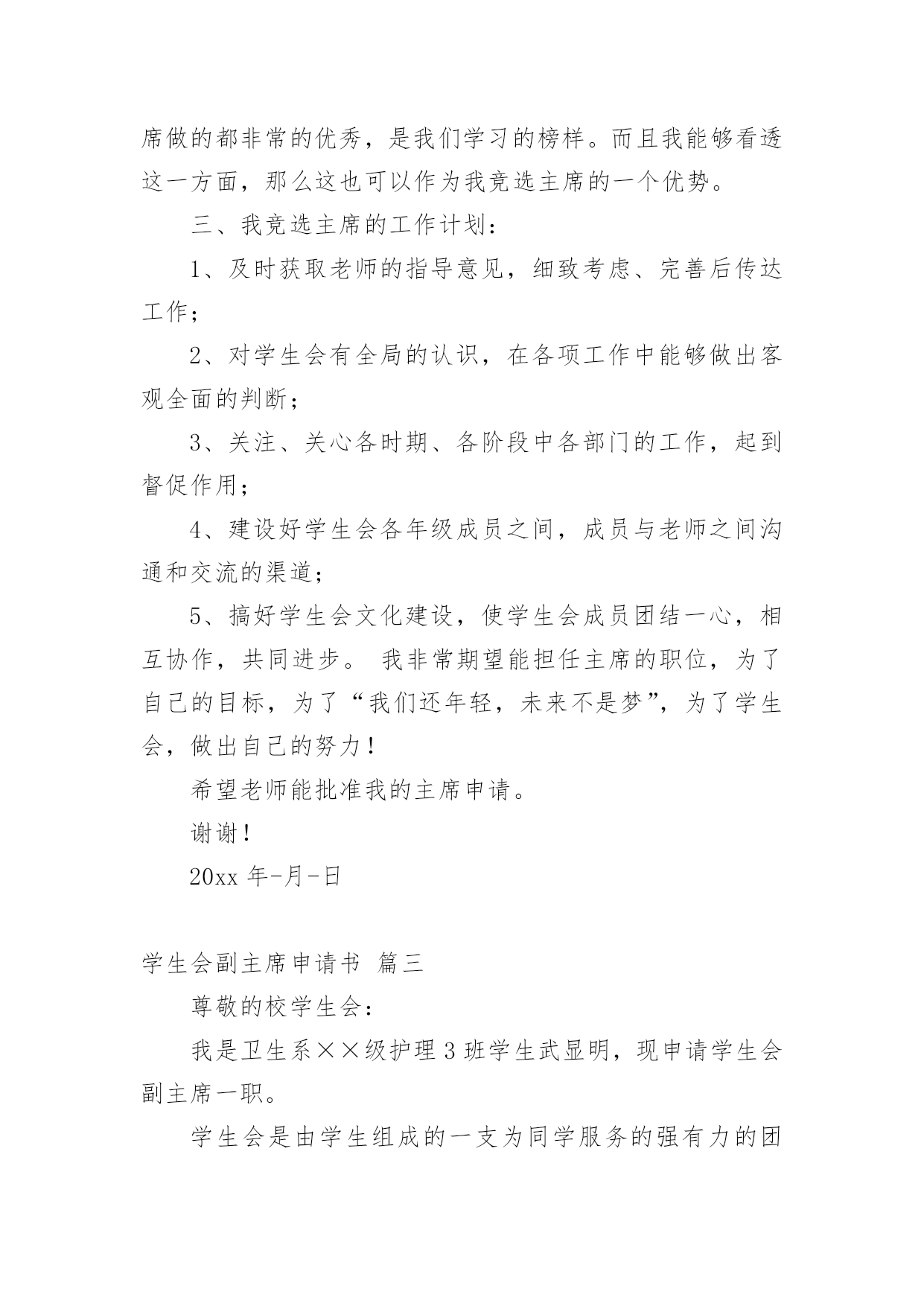 席做的都非常的优秀，是我们学习的榜样。而且我能够看透这一方面，那么这也可以作为我竞选主席的一个优势。

三、我竞选主席的工作计划：

1、及时获取老师的指导意见，细致考虑、完善后传达工作；

2、对学生会有全局的认识，在各项工作中能够做出客观全面的判断；

3、关注、关心各时期、各阶段中各部门的工作，起到督促作用；

4、建设好学生会各年级成员之间，成员与老师之间沟通和交流的渠道；

5、搞好学生会文化建设，使学生会成员团结一心，相互协作，共同进步。 我非常期望能担任主席的职位，为了自己的目标，为了“我们还年轻，未来不是梦”，为了学生会，做出自己的努力！

希望老师能批准我的主席申请。

谢谢！

20xx 年-月-日

学生会副主席申请书 篇三

尊敬的校学生会：

我是卫生系××级护理 3 班学生武显明，现申请学生会副主席一职。

学生会是由学生组成的一支为同学服务的强有力的团